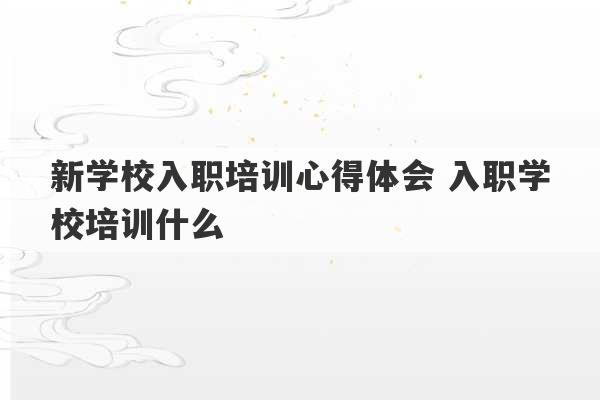 新学校入职培训心得体会 入职学校培训什么